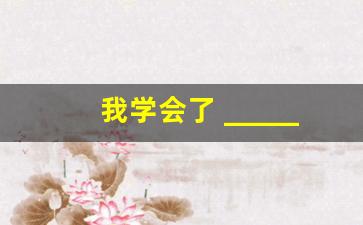 我学会了 ______